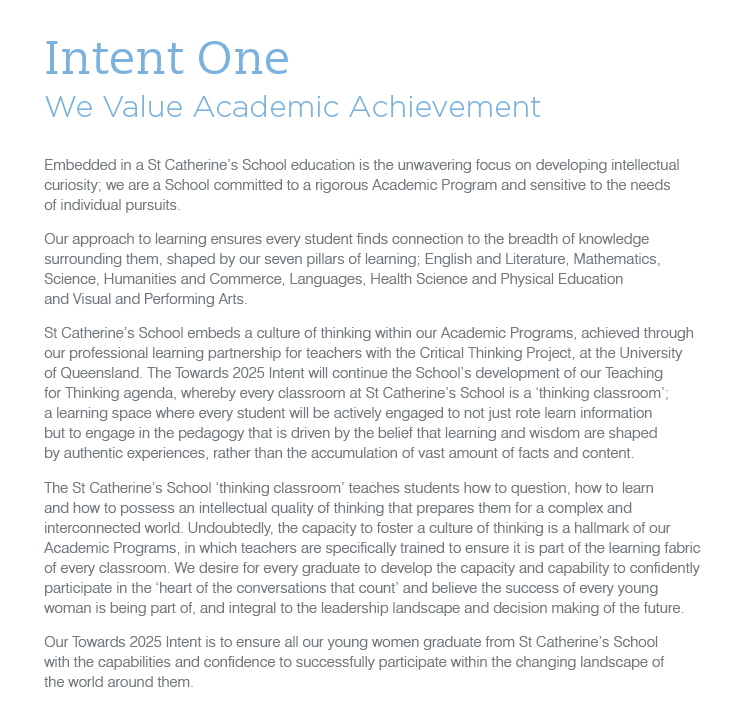 Intent One
We Value Academic Achievement

Embedded in a St Catherine's School education is the unwavering focus on developing intellectual curiosity; we are a School committed to a rigorous Academic Program and sensitive to the needs of individual pursuits.

Our approach to learning ensures every student finds connection to the breadth of knowledge surrounding them, shaped by our seven pillars of learning; English and Literature, Mathematics, Science, Humanities and Commerce, Languages, Health Science and Physical Education and Visual and Performing Arts.

St Catherine's School embeds a culture of thinking within our Academic Programs, achieved through our professional learning partnership for teachers with the Critical Thinking Project, at the University of Queensland. The Towards 2025 Intent will continue the School's development of our Teaching for Thinking agenda, whereby every classroom at St Catherine's School is a 'thinking classroom'; a learning space where every student will be actively engaged to not just rote learn information but to engage in the pedagogy that is driven by the belief that learning and wisdom are shaped by authentic experiences, rather than the accumulation of vast amount of facts and content.

The St Catherine's School 'thinking classroom' teaches students how to question, how to learn and how to possess an intellectual quality of thinking that prepares them for a complex and interconnected world. Undoubtedly, the capacity to foster a culture of thinking is a hallmark of our Academic Programs, in which teachers are specifically trained to ensure it is part of the learning fabric of every classroom. We desire for every graduate to develop the capacity and capability to confidently participate in the 'heart of the conversations that count' and believe the success of every young woman is being part of, and integral to the leadership landscape and decision making of the future.

Our Towards 2025 Intent is to ensure all our young women graduate from St Catherine's School with the capabilities and confidence to successfully participate within the changing landscape of the world around them.